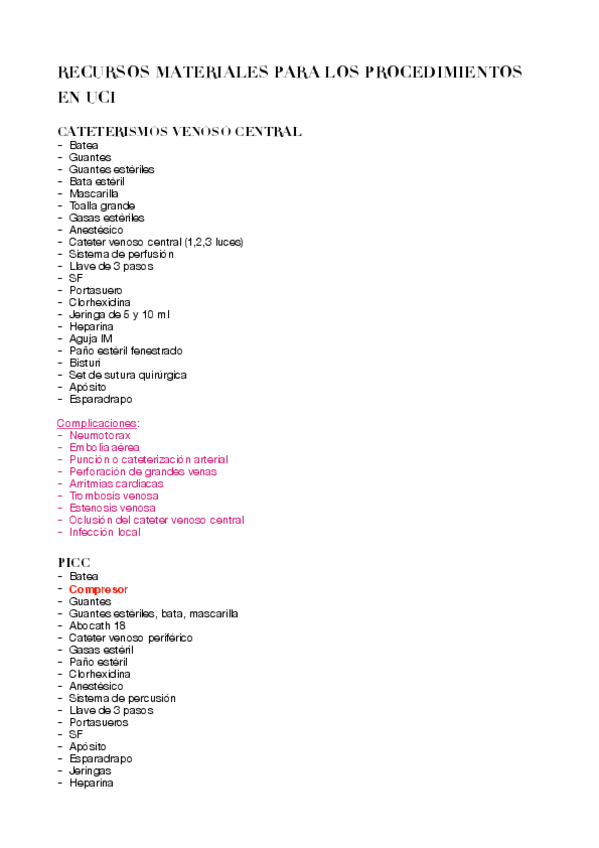 RECURSOS MATERIALES PARA LOS PROCEDIMIENTOS EN UCI

CATETERISMOS VENOSO CENTRAL
- Batea
- Guantes
- Guantes estériles
- Bata estéril
- Mascarilla
- Toalla grande
- Gasas estériles
- Anestésico
- Cateter venoso central (1,2,3 luces)
- Sistema de perfusión
- Llave de 3 pasos
- SF
- Portasuero
- Clorhexidina
- Jeringa de 5 y 10 ml
- Heparina
- Aguja IM
- Paño estéril fenestrado
- Bisturi
- Set de sutura quirúrgica
- Apósito
- Esparadrapo

Complicaciones:
- Neumotorax
- Embolia aérea
- Punción o cateterización arterial
- Perforación de grandes venas
- Arritmias cardiacas
- Trombosis venosa
- Estenosis venosa
- Oclusión del cateter venoso central
- Infección local

PICC
- Batea
- Compresor
- Guantes
- Guantes estériles, bata, mascarilla
- Abocath 18
- Cateter venoso periférico
- Gasas estéril
- Paño estéril
- Clorhexidina
- Anestésico
- Sistema de percusión
- Llave de 3 pasos
- Portasueros
- SF
- Apósito
- Esparadrapo
- Jeringas
- Heparina